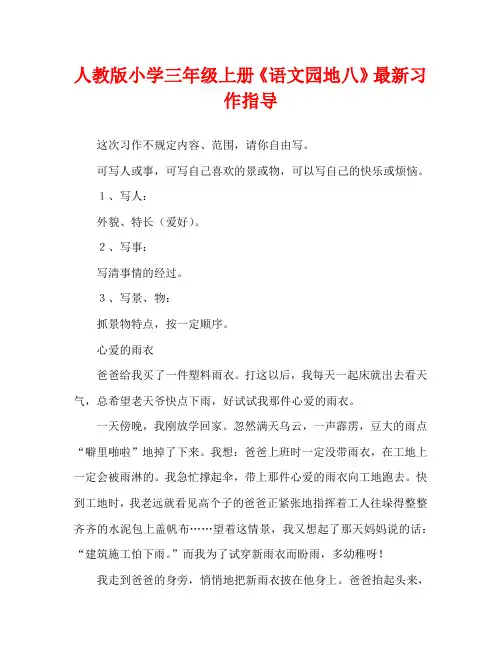 人教版小学三年级上册《语文园地八》最新习作指导

这次习作不规定内容、范围，请你自由写。

可写人或事，可写自己喜欢的景或物，可以写自己的快乐或烦恼。

１、写人：

外貌、特长（爱好）。

２、写事：

写清事情的经过。

３、写景、物：

抓景物特点，按一定顺序。

心爱的雨衣

爸爸给我买了一件塑料雨衣。打这以后，我每天一起床就出去看天气，总希望老天爷快点下雨，好试试我那件心爱的雨衣。

一天傍晚，我刚放学回家。忽然满天乌云，一声霹雳，豆大的雨点“噼里啪啦”地掉了下来。我想：爸爸上班时一定没带雨衣，在工地上一定会被雨淋的。我急忙撑起伞，带上那件心爱的雨衣向工地跑去。快到工地时，我老远就看见高个子的爸爸正紧张地指挥着工人往垛得整整齐齐的水泥包上盖帆布……望着这情景，我又想起了那天妈妈说的话：“建筑施工怕下雨。”而我为了试穿新雨衣而盼雨，多幼稚呀！

我走到爸爸的身旁，悄悄地把新雨衣披在他身上。爸爸抬起头来，